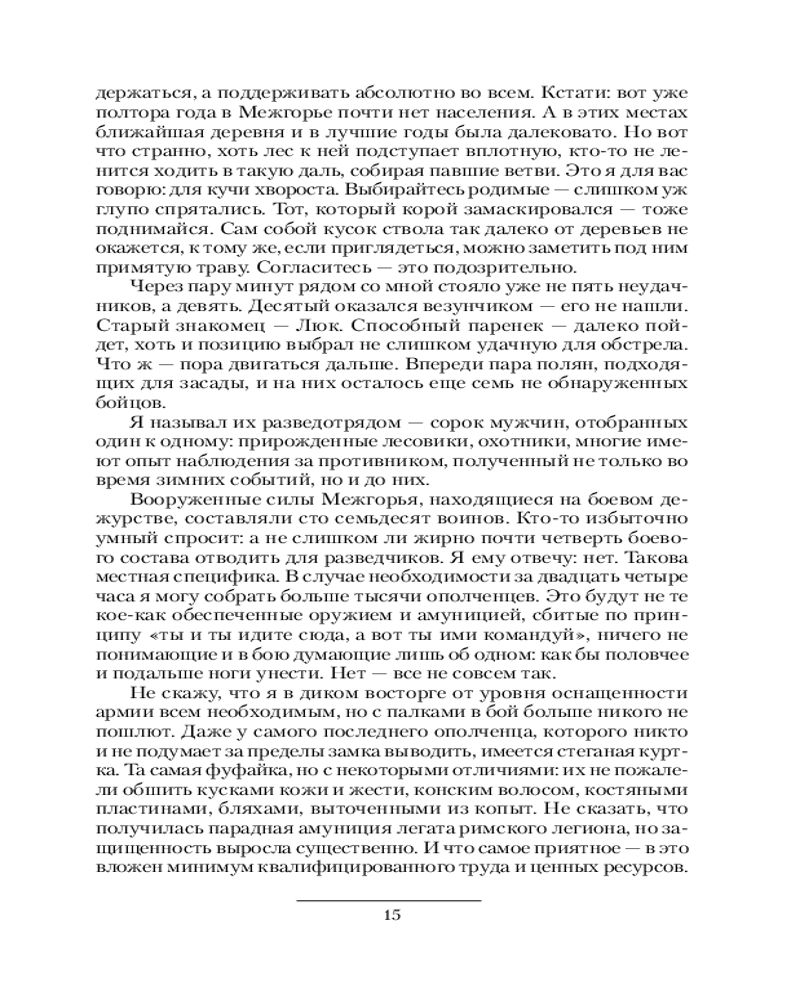 держаться, а поддерживать абсолютно во всем. Кстати: вот уже полтора года в Межгорье почти нет населения. А в этих местах ближайшая деревня и в лучшие годы была далековато. Но вот что странно, хоть лес к ней подступает вплотную, кто-то не ленится ходить в такую даль, собирая павшие ветви. Это я для вас говорю: для кучи хвороста. Выбирайтесь родимые — слишком уж глупо спрятались. Тот, который корой замаскировался — тоже поднимайся. Сам собой кусок ствола так далеко от деревьев не окажется, к тому же, если приглядеться, можно заметить под ним примятую траву. Согласитесь — это подозрительно.

Через пару минут рядом со мной стояло уже не пять неудачников, а девять. Десятый оказался везунчиком — его не нашли. Старый знакомец — Люк. Способный паренек — далеко пойдет, хоть и позицию выбрал не слишком удачную для обстрела. Что ж — пора двигаться дальше. Впереди пара полян, подходящих для засады, и на них осталось еще семь не обнаруженных бойцов.

Я называл их разведотрядом — сорок мужчин, отобранных один к одному: прирожденные лесовики, охотники, многие имеют опыт наблюдения за противником, полученный не только во время зимних событий, но и до них.

Вооруженные силы Межгорья, находящиеся на боевом дежурстве, составляли сто семьдесят воинов. Кто-то избыточно умный спросит: а не слишком ли жирно почти четверть боевого состава отводить для разведчиков. Я ему отвечу: нет. Такова местная специфика. В случае необходимости за двадцать четыре часа я могу собрать больше тысячи ополченцев. Это будут не те кое-как обеспеченные оружием и амуницией, сбитые по принципу «ты и ты идите сюда, а вот ты ими командуй», ничего не понимающие и в бою думающие лишь об одном: как бы половчее и подальше ноги унести. Нет — все не совсем так.

Не скажу, что я в диком восторге от уровня оснащенности армии всем необходимым, но с палками в бой больше никого не пошлют. Даже у самого последнего ополченца, которого никто и не подумает за пределы замка выводить, имеется стеганая куртка. Та самая фуфайка, но с некоторыми отличиями: их не пожалели обшить кусками кожи и жести, конским волосом, костяными пластинами, бляхами, выточенными из копыт. Не сказать, что получилась парадная амуниция легата римского легиона, но защищенность выросла существенно. И что самое приятное — в это вложен минимум квалифицированного труда и ценных ресурсов.

15